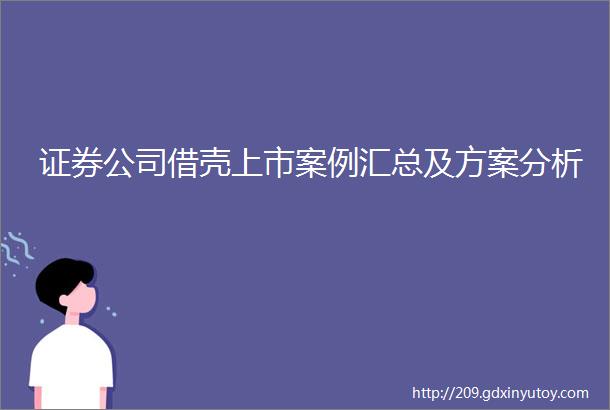 证券公司借壳上市案例汇总及方案分析

http://209.gdxinyutoy.com